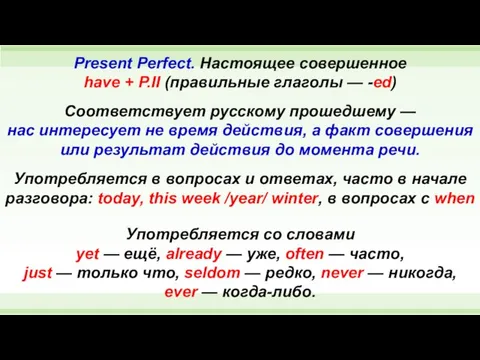 Present Perfect. Настоящее совершенное
have + P.II (правильные глаголы — -ed)

Соответствует русскому прошедшему — нас интересует не время действия, а факт совершения или результат действия до момента речи.

Употребляется в вопросах и ответах, часто в начале разговора: today, this week /year/ winter, в вопросах с when

Употребляется со словами
yet — ещё, already — уже, often — часто, just — только что, seldom — редко, never — никогда, ever — когда-либо.